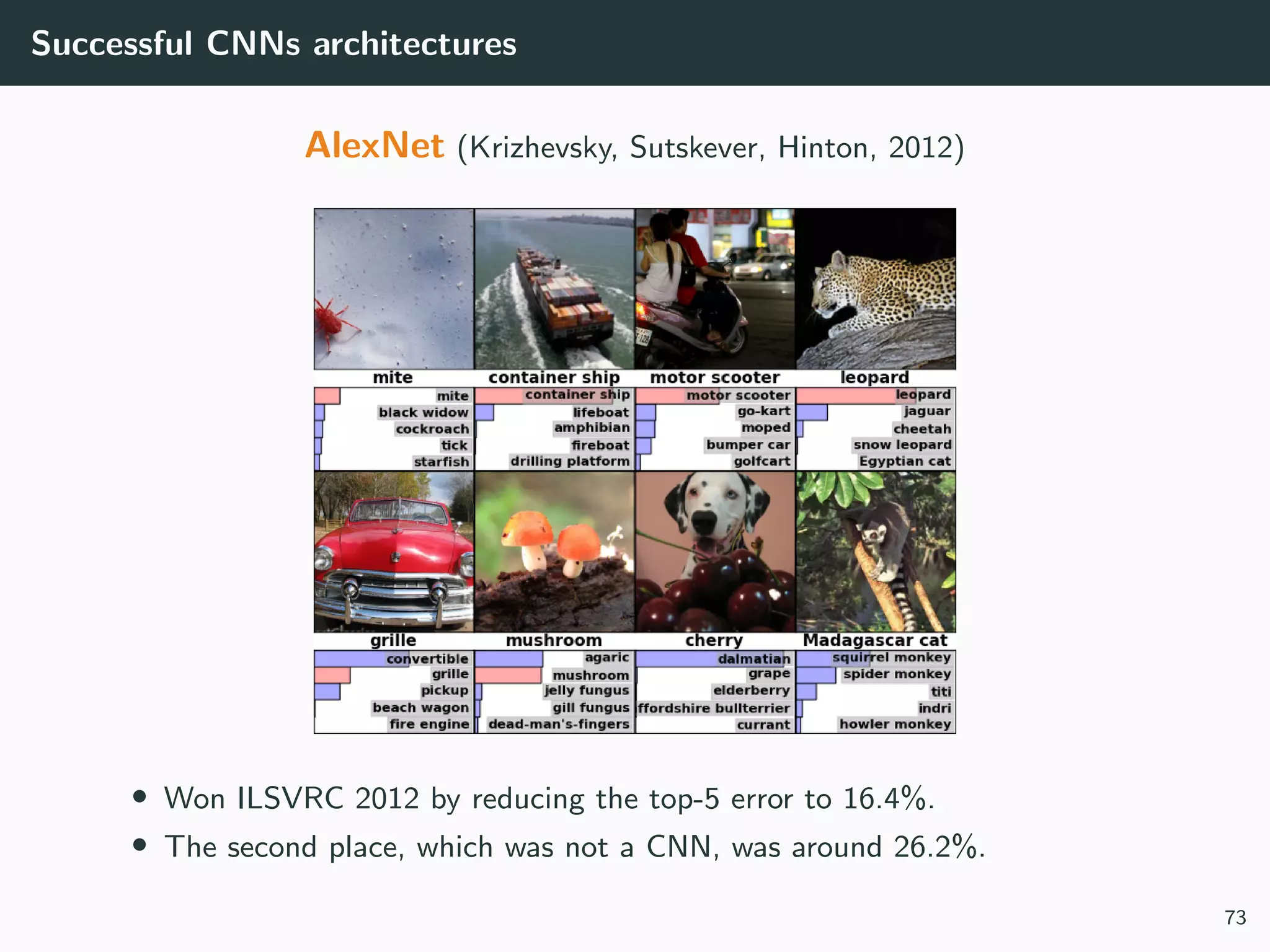 Successful CNNs architectures

AlexNet (Krizhevsky, Sutskever, Hinton, 2012)

mite
mite
black widow
cockroach
tick
starfish

container ship
container ship
lifeboat
amphibian
fireboat
drilling platform

motor scooter
motor scooter
go-kart
moped
bumper car
golfcart

leopard
leopard
jaguar
cheetah
snow leopard
Egyptian cat

grille
convertible
grille
pickup
beach wagon
fire engine

mushroom
agaric
mushroom
jelly fungus
gill fungus
dead-man's-fingers

cherry
dalmatian
grape
elderberry
ffordshire bullterrier
currant

Madagascar cat
squirrel monkey
spider monkey
titi
indri
howler monkey

• Won ILSVRC 2012 by reducing the top-5 error to 16.4%.
• The second place, which was not a CNN, was around 26.2%.

73